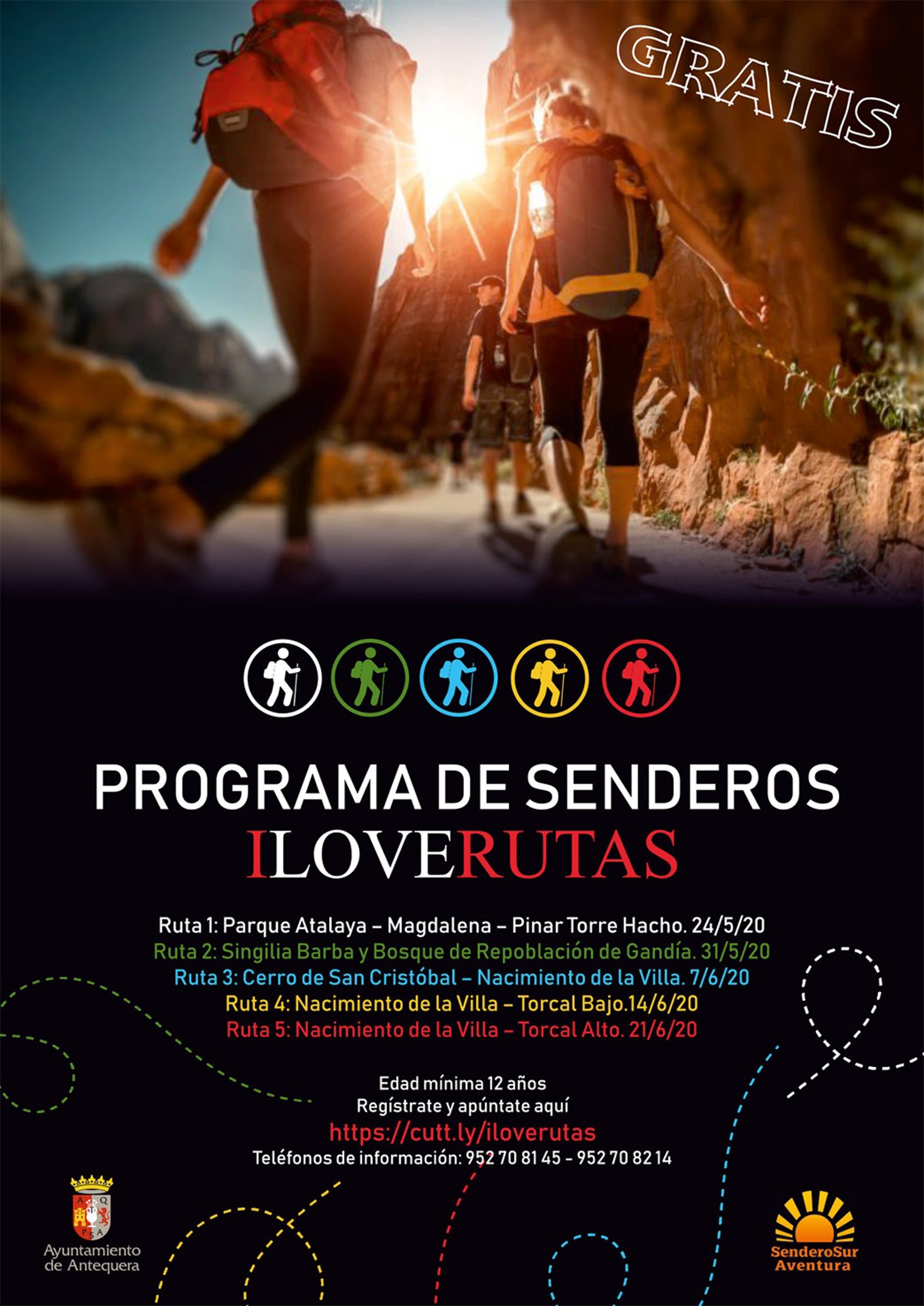 GRATIS

PROGRAMA DE SENDEROS
ILOVERUTAS

Ruta 1: Parque Atalaya – Magdalena – Pinar Torre Hacho. 24/5/20
Ruta 2: Singilia Barba y Bosque de Repoblación de Gandía. 31/5/20
Ruta 3: Cerro de San Cristóbal – Nacimiento de la Villa. 7/6/20
Ruta 4: Nacimiento de la Villa – Torcal Bajo.14/6/20
Ruta 5: Nacimiento de la Villa – Torcal Alto. 21/6/20

Edad mínima 12 años
Regístrate y apúntate aquí
https://cutt.ly/iloverutas
Teléfonos de información: 952 70 81 45 - 952 70 82 14

Ayuntamiento
de Antequera

SenderoSur
Aventura